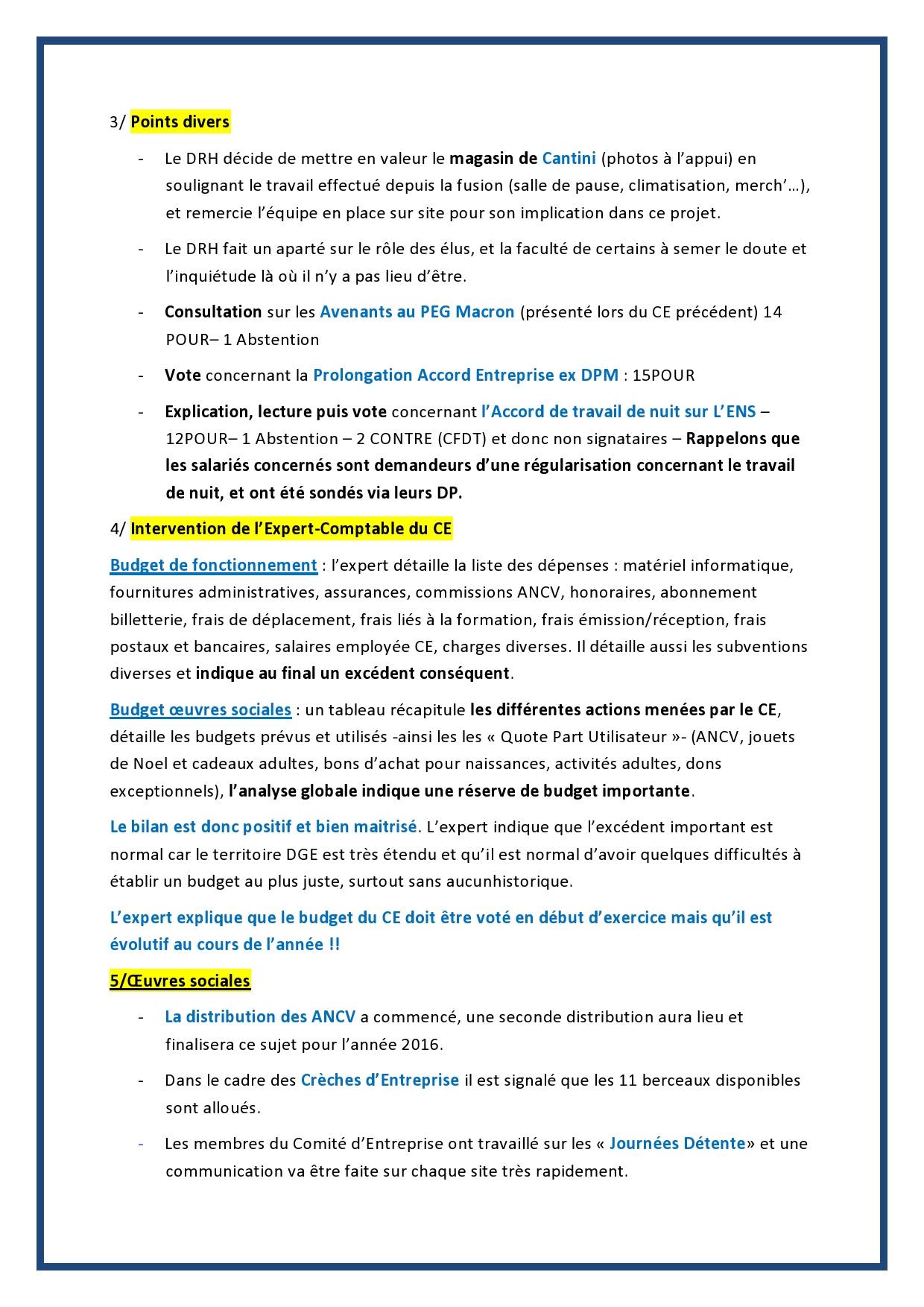 3/ Points divers

- Le DRH décide de mettre en valeur le magasin de Cantini (photos à l'appui) en soulignant le travail effectué depuis la fusion (salle de pause, climatisation, merch'…), et remercie l'équipe en place sur site pour son implication dans ce projet.

- Le DRH fait un aparté sur le rôle des élus, et la faculté de certains à semer le doute et l'inquiétude là où il n'y a pas lieu d'être.

- Consultation sur les Avenants au PEG Macron (présenté lors du CE précédent) 14 POUR– 1 Abstention

- Vote concernant la Prolongation Accord Entreprise ex DPM : 15POUR

- Explication, lecture puis vote concernant l'Accord de travail de nuit sur L'ENS – 12POUR– 1 Abstention – 2 CONTRE (CFDT) et donc non signataires – Rappelons que les salariés concernés sont demandeurs d'une régularisation concernant le travail de nuit, et ont été sondés via leurs DP.

4/ Intervention de l'Expert-Comptable du CE

Budget de fonctionnement : l'expert détaille la liste des dépenses : matériel informatique, fournitures administratives, assurances, commissions ANCV, honoraires, abonnement billetterie, frais de déplacement, frais liés à la formation, frais émission/réception, frais postaux et bancaires, salaires employée CE, charges diverses. Il détaille aussi les subventions diverses et indique au final un excédent conséquent.

Budget œuvres sociales : un tableau récapitule les différentes actions menées par le CE, détaille les budgets prévus et utilisés -ainsi les les « Quote Part Utilisateur »- (ANCV, jouets de Noel et cadeaux adultes, bons d'achat pour naissances, activités adultes, dons exceptionnels), l'analyse globale indique une réserve de budget importante.

Le bilan est donc positif et bien maitrisé. L'expert indique que l'excédent important est normal car le territoire DGE est très étendu et qu'il est normal d'avoir quelques difficultés à établir un budget au plus juste, surtout sans aucunhistorique.

L'expert explique que le budget du CE doit être voté en début d'exercice mais qu'il est évolutif au cours de l'année !!

5/Œuvres sociales

- La distribution des ANCV a commencé, une seconde distribution aura lieu et finalisera ce sujet pour l'année 2016.

- Dans le cadre des Crèches d'Entreprise il est signalé que les 11 berceaux disponibles sont alloués.

- Les membres du Comité d'Entreprise ont travaillé sur les « Journées Détente» et une communication va être faite sur chaque site très rapidement.